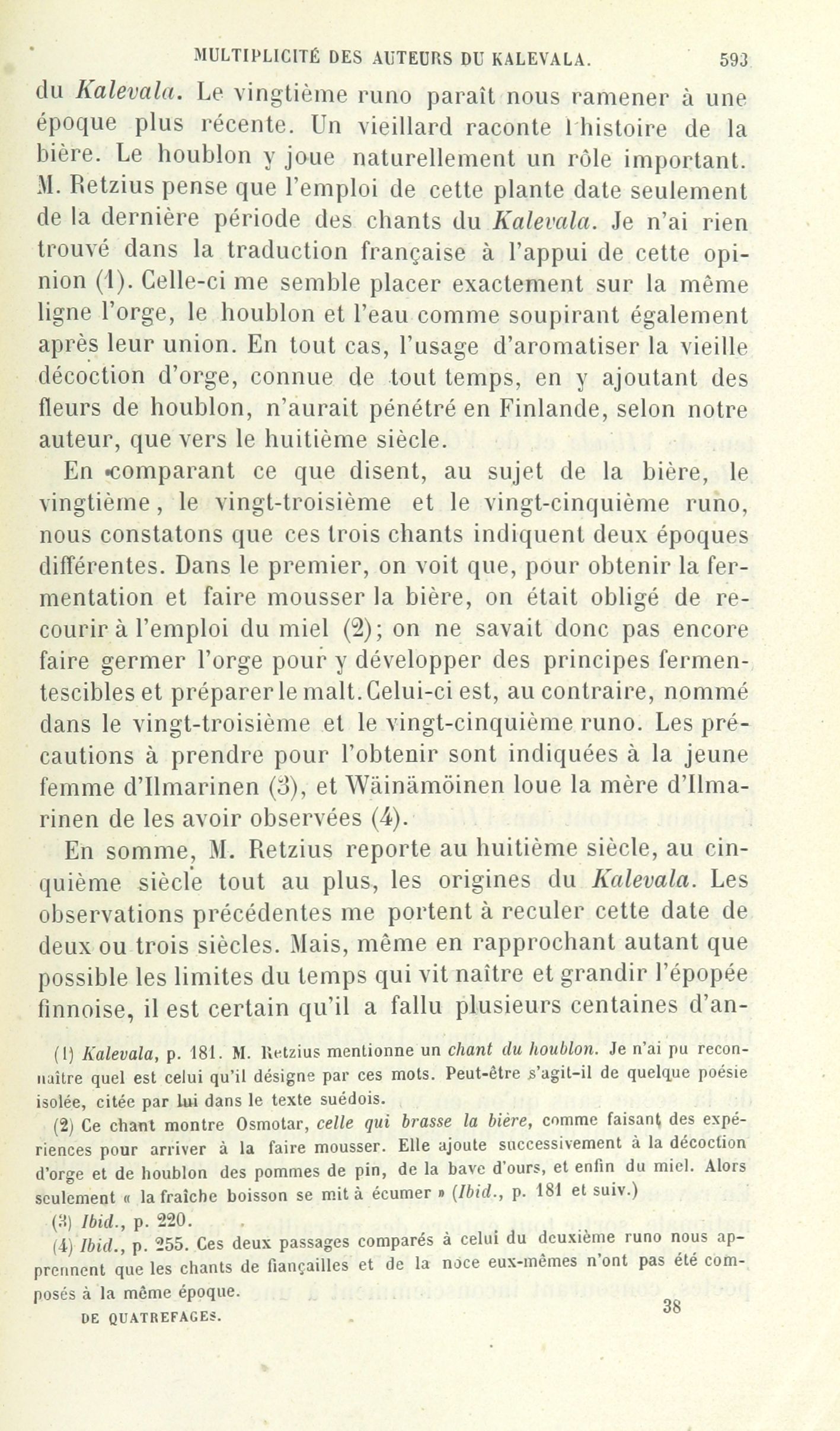 MULTIPLICITÉ DES AUTEURS DU KALEVALA. 593

du Kalevala. Le vingtième runo paraît nous ramener à une époque plus récente. Un vieillard raconte l'histoire de la bière. Le houblon y joue naturellement un rôle important. M. Retzius pense que l'emploi de cette plante date seulement de la dernière période des chants du Kalevala. Je n'ai rien trouvé dans la traduction française à l'appui de cette opinion (1). Celle-ci me semble placer exactement sur la même ligne l'orge, le houblon et l'eau comme soupirant également après leur union. En tout cas, l'usage d'aromatiser la vieille décoction d'orge, connue de tout temps, en y ajoutant des fleurs de houblon, n'aurait pénétré en Finlande, selon notre auteur, que vers le huitième siècle.

En comparant ce que disent, au sujet de la bière, le vingtième, le vingt-troisième et le vingt-cinquième runo, nous constatons que ces trois chants indiquent deux époques différentes. Dans le premier, on voit que, pour obtenir la fermentation et faire mousser la bière, on était obligé de recourir à l'emploi du miel (2); on ne savait donc pas encore faire germer l'orge pour y développer des principes fermentescibles et préparer le malt. Celui-ci est, au contraire, nommé dans le vingt-troisième et le vingt-cinquième runo. Les précautions à prendre pour l'obtenir sont indiquées à la jeune femme d'Ilmarinen (3), et Wäinämöinen loue la mère d'Ilmarinen de les avoir observées (4).

En somme, M. Retzius reporte au huitième siècle, au cinquième siècle tout au plus, les origines du Kalevala. Les observations précédentes me portent à reculer cette date de deux ou trois siècles. Mais, même en rapprochant autant que possible les limites du temps qui vit naître et grandir l'épopée finnoise, il est certain qu'il a fallu plusieurs centaines d'an-

(1) Kalevala, p. 181. M. Retzius mentionne un chant du houblon. Je n'ai pu reconnaître quel est celui qu'il désigne par ces mots. Peut-être s'agit-il de quelque poésie isolée, citée par lui dans le texte suédois.

(2) Ce chant montre Osmotar, celle qui brasse la bière, comme faisant des expériences pour arriver à la faire mousser. Elle ajoute successivement à la décoction d'orge et de houblon des pommes de pin, de la bave d'ours, et enfin du miel. Alors seulement « la fraîche boisson se mit à écumer » (Ibid., p. 181 et suiv.)

(3) Ibid., p. 220.

(4) Ibid., p. 255. Ces deux passages comparés à celui du deuxième runo nous apprennent que les chants de fiançailles et de la noce eux-mêmes n'ont pas été composés à la même époque.

DE QUATREFAGES. 38